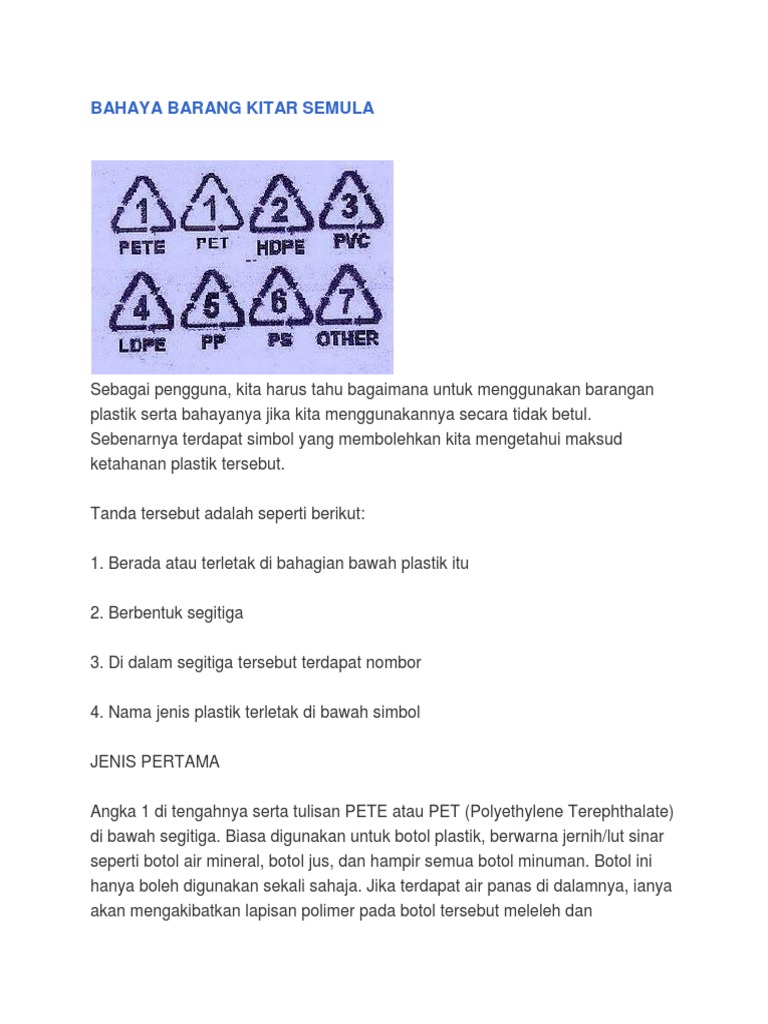 BAHAYA BARANG KITAR SEMULA

1 PETE 1 PET 2 HDPE 3 PVC
4 LDPE 5 PP 6 PS 7 OTHER

Sebagai pengguna, kita harus tahu bagaimana untuk menggunakan barangan plastik serta bahayanya jika kita menggunakannya secara tidak betul. Sebenarnya terdapat simbol yang membolehkan kita mengetahui maksud ketahanan plastik tersebut.

Tanda tersebut adalah seperti berikut:

1. Berada atau terletak di bahagian bawah plastik itu

2. Berbentuk segitiga

3. Di dalam segitiga tersebut terdapat nombor

4. Nama jenis plastik terletak di bawah simbol

JENIS PERTAMA

Angka 1 di tengahnya serta tulisan PETE atau PET (Polyethylene Terephthalate) di bawah segitiga. Biasa digunakan untuk botol plastik, berwarna jernih/lut sinar seperti botol air mineral, botol jus, dan hampir semua botol minuman. Botol ini hanya boleh digunakan sekali sahaja. Jika terdapat air panas di dalamnya, ianya akan mengakibatkan lapisan polimer pada botol tersebut meleleh dan